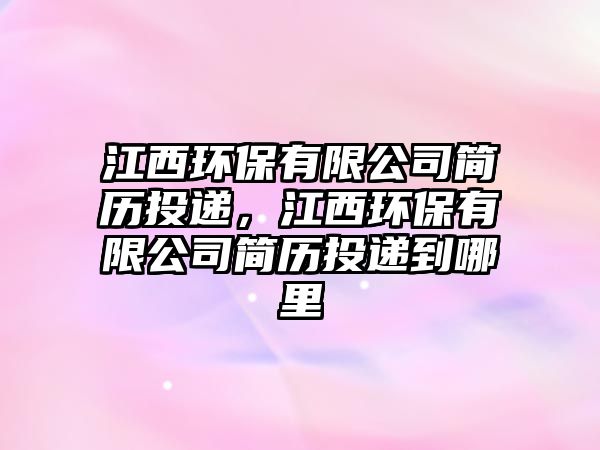 江西环保有限公司简历投递，江西环保有限公司简历投递到哪里